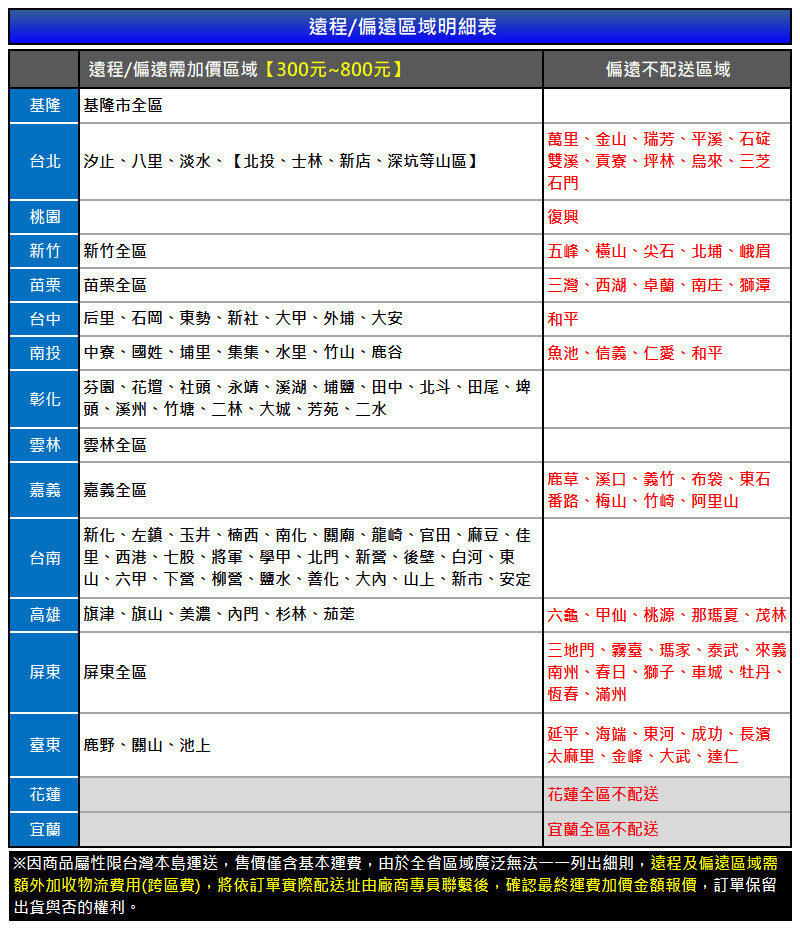 遠程/偏遠區域明細表

|  | 遠程/偏遠需加價區域【300元~800元】 | 偏遠不配送區域 |
|---|---|---|
| 基隆 | 基隆市全區 |  |
| 台北 | 汐止、八里、淡水、【北投、士林、新店、深坑等山區】 | 萬里、金山、瑞芳、平溪、石碇雙溪、貢寮、坪林、烏來、三芝石門 |
| 桃園 |  | 復興 |
| 新竹 | 新竹全區 | 五峰、橫山、尖石、北埔、峨眉 |
| 苗栗 | 苗栗全區 | 三灣、西湖、卓蘭、南庄、獅潭 |
| 台中 | 后里、石岡、東勢、新社、大甲、外埔、大安 | 和平 |
| 南投 | 中寮、國姓、埔里、集集、水里、竹山、鹿谷 | 魚池、信義、仁愛、和平 |
| 彰化 | 芬園、花壇、社頭、永靖、溪湖、埔鹽、田中、北斗、田尾、埤頭、溪州、竹塘、二林、大城、芳苑、二水 |  |
| 雲林 | 雲林全區 |  |
| 嘉義 | 嘉義全區 | 鹿草、溪口、義竹、布袋、東石番路、梅山、竹崎、阿里山 |
| 台南 | 新化、左鎮、玉井、楠西、南化、關廟、龍崎、官田、麻豆、佳里、西港、七股、將軍、學甲、北門、新營、後壁、白河、東山、六甲、下營、柳營、鹽水、善化、大內、山上、新市、安定 |  |
| 高雄 | 旗津、旗山、美濃、內門、杉林、茄萣 | 六龜、甲仙、桃源、那瑪夏、茂林 |
| 屏東 | 屏東全區 | 三地門、霧臺、瑪家、泰武、來義南州、春日、獅子、車城、牡丹、恆春、滿州 |
| 臺東 | 鹿野、關山、池上 | 延平、海端、東河、成功、長濱太麻里、金峰、大武、達仁 |
| 花蓮 |  | 花蓮全區不配送 |
| 宜蘭 |  | 宜蘭全區不配送 |

※因商品屬性限台灣本島運送，售價僅含基本運費，由於全省區域廣泛無法一一列出細則，遠程及偏遠區域需額外加收物流費用(跨區費)，將依訂單實際配送址由廠商專員聯繫後，確認最終運費加價金額報價，訂單保留出貨與否的權利。